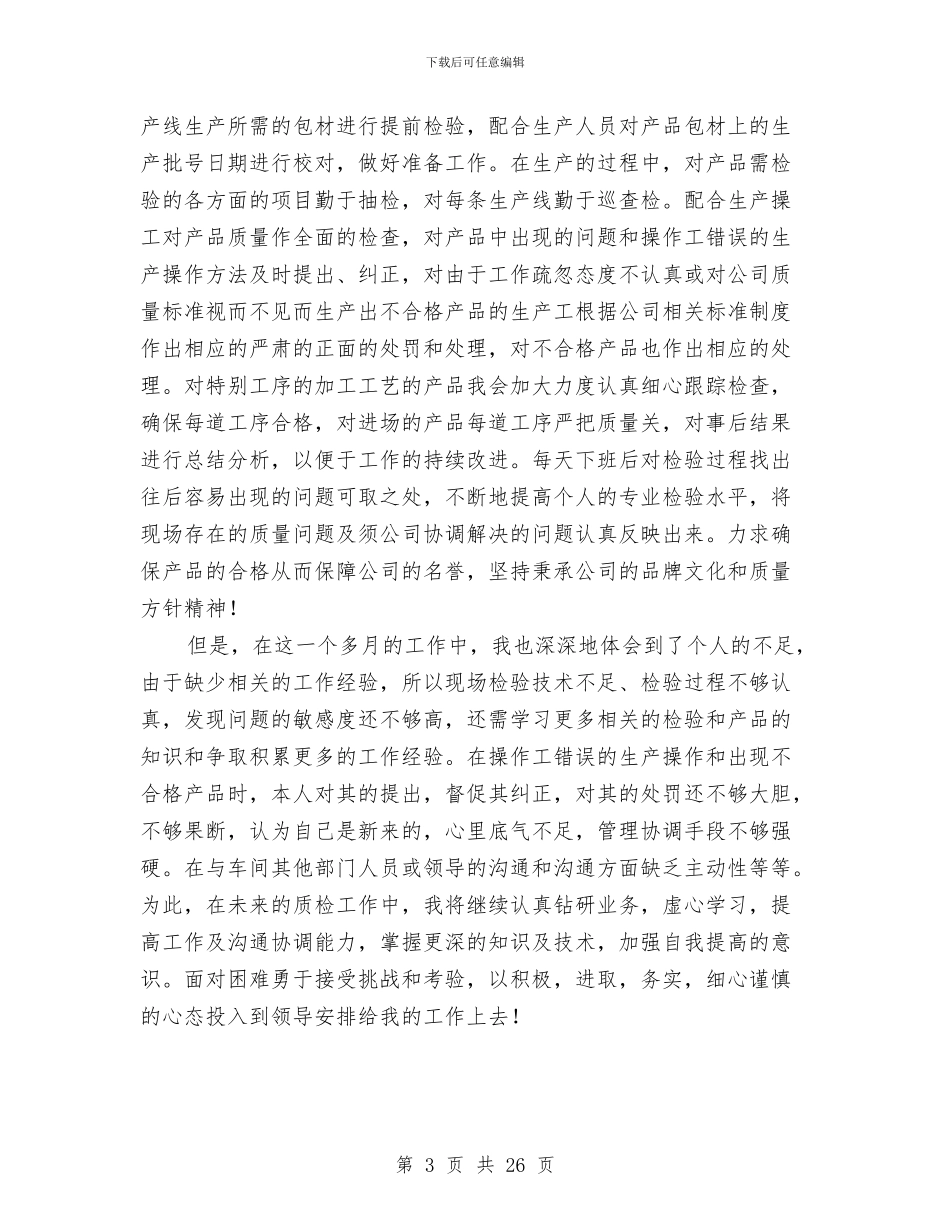 下载后可任意编辑

产线生产所需的包材进行提前检验，配合生产人员对产品包材上的生产批号日期进行校对，做好准备工作。在生产的过程中，对产品需检验的各方面的项目勤于抽检，对每条生产线勤于巡查检。配合生产操工对产品质量作全面的检查，对产品中出现的问题和操作工错误的生产操作方法及时提出、纠正，对由于工作疏忽态度不认真或对公司质量标准视而不见而生产出不合格产品的生产工根据公司相关标准制度作出相应的严肃的正面的处罚和处理，对不合格产品也作出相应的处理。对特别工序的加工工艺的产品我会加大力度认真细心跟踪检查，确保每道工序合格，对进场的产品每道工序严把质量关，对事后结果进行总结分析，以便于工作的持续改进。每天下班后对检验过程找出往后容易出现的问题可取之处，不断地提高个人的专业检验水平，将现场存在的质量问题及须公司协调解决的问题认真反映出来。力求确保产品的合格从而保障公司的名誉，坚持秉承公司的品牌文化和质量方针精神！

但是，在这一个多月的工作中，我也深深地体会到了个人的不足，由于缺少相关的工作经验，所以现场检验技术不足、检验过程不够认真，发现问题的敏感度还不够高，还需学习更多相关的检验和产品的知识和争取积累更多的工作经验。在操作工错误的生产操作和出现不合格产品时，本人对其的提出，督促其纠正，对其的处罚还不够大胆，不够果断，认为自己是新来的，心里底气不足，管理协调手段不够强硬。在与车间其他部门人员或领导的沟通和沟通方面缺乏主动性等等。为此，在未来的质检工作中，我将继续认真钻研业务，虚心学习，提高工作及沟通协调能力，掌握更深的知识及技术，加强自我提高的意识。面对困难勇于接受挑战和考验，以积极，进取，务实，细心谨慎的心态投入到领导安排给我的工作上去！

第3页 共26页